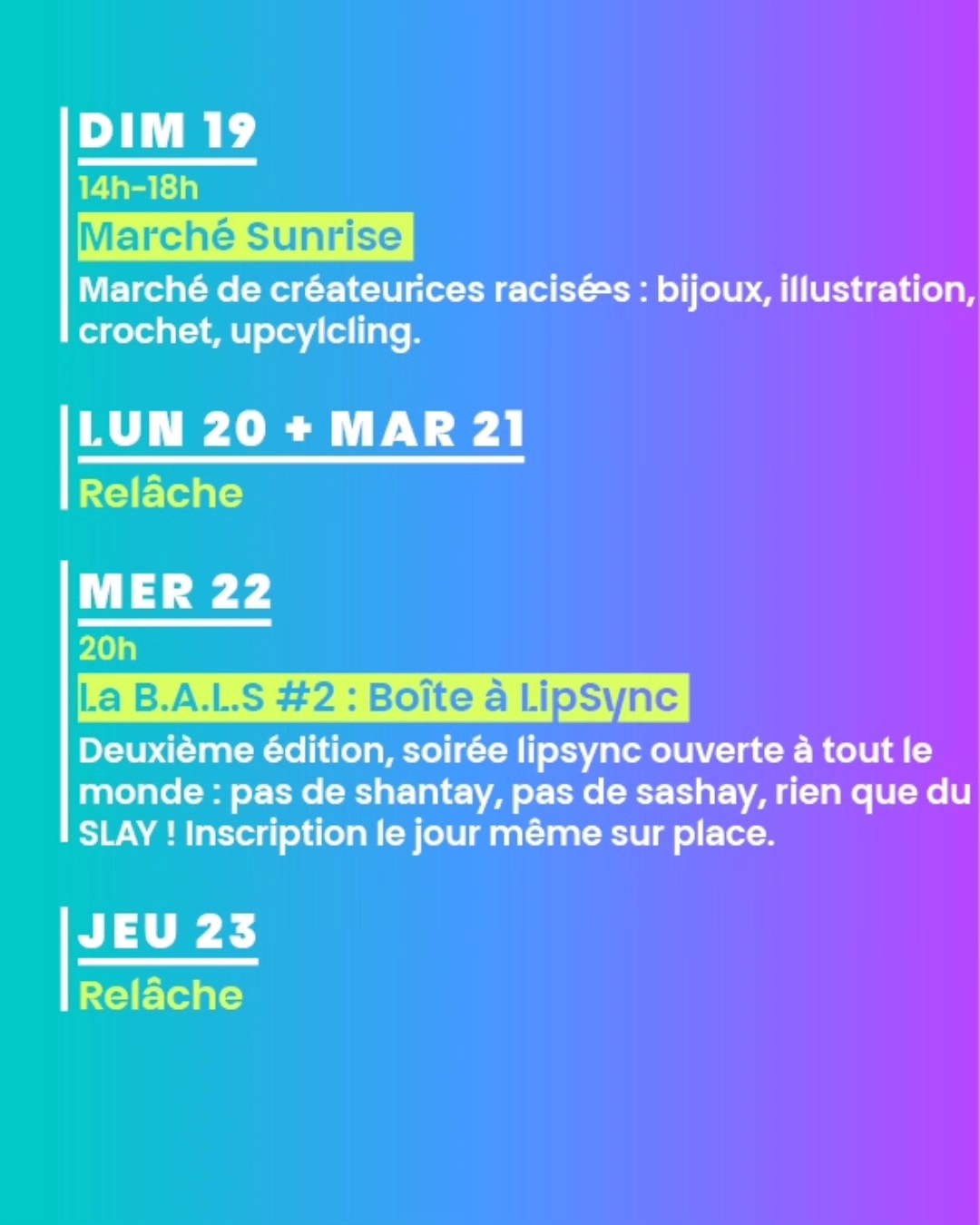 DIM 19

14h-18h

Marché Sunrise

Marché de créateurices racisé·es : bijoux, illustration, crochet, upcylcling.

LUN 20 + MAR 21

Relâche

MER 22

20h

La B.A.L.S #2 : Boîte à LipSync

Deuxième édition, soirée lipsync ouverte à tout le monde : pas de shantay, pas de sashay, rien que du SLAY ! Inscription le jour même sur place.

JEU 23

Relâche